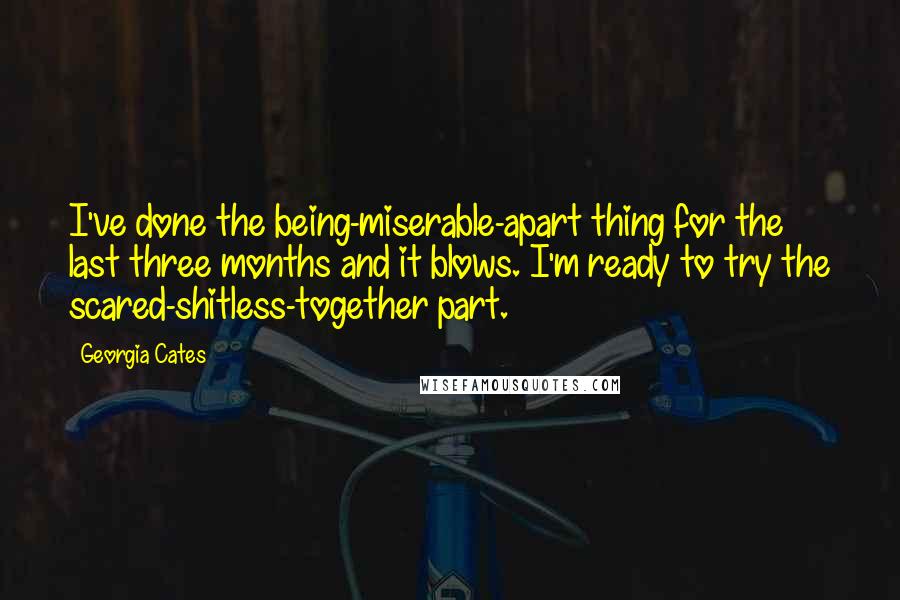 I've done the being-miserable-apart thing for the last three months and it blows. I'm ready to try the scared-shitless-together part.

Georgia Cates

WISEFAMOUSQUOTES.COM